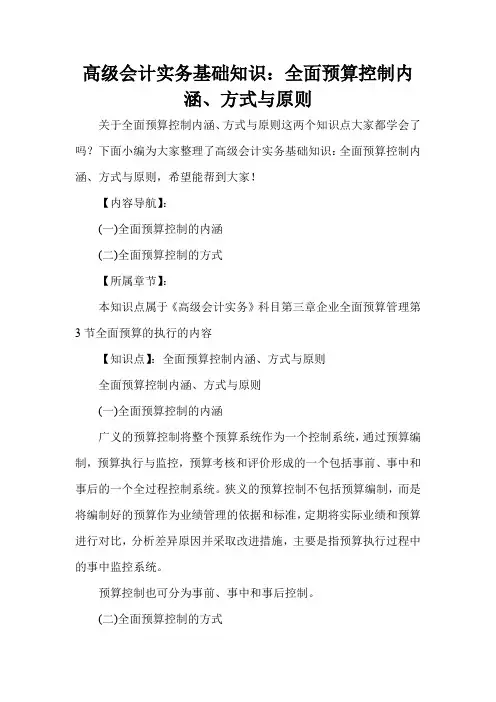 高级会计实务基础知识：全面预算控制内涵、方式与原则

关于全面预算控制内涵、方式与原则这两个知识点大家都学会了吗？下面小编为大家整理了高级会计实务基础知识：全面预算控制内涵、方式与原则，希望能帮到大家！

【内容导航】：

(一)全面预算控制的内涵

(二)全面预算控制的方式

【所属章节】：

本知识点属于《高级会计实务》科目第三章企业全面预算管理第3节全面预算的执行的内容

【知识点】：全面预算控制内涵、方式与原则

全面预算控制内涵、方式与原则

(一)全面预算控制的内涵

广义的预算控制将整个预算系统作为一个控制系统，通过预算编制，预算执行与监控，预算考核和评价形成的一个包括事前、事中和事后的一个全过程控制系统。狭义的预算控制不包括预算编制，而是将编制好的预算作为业绩管理的依据和标准，定期将实际业绩和预算进行对比，分析差异原因并采取改进措施，主要是指预算执行过程中的事中监控系统。

预算控制也可分为事前、事中和事后控制。

(二)全面预算控制的方式